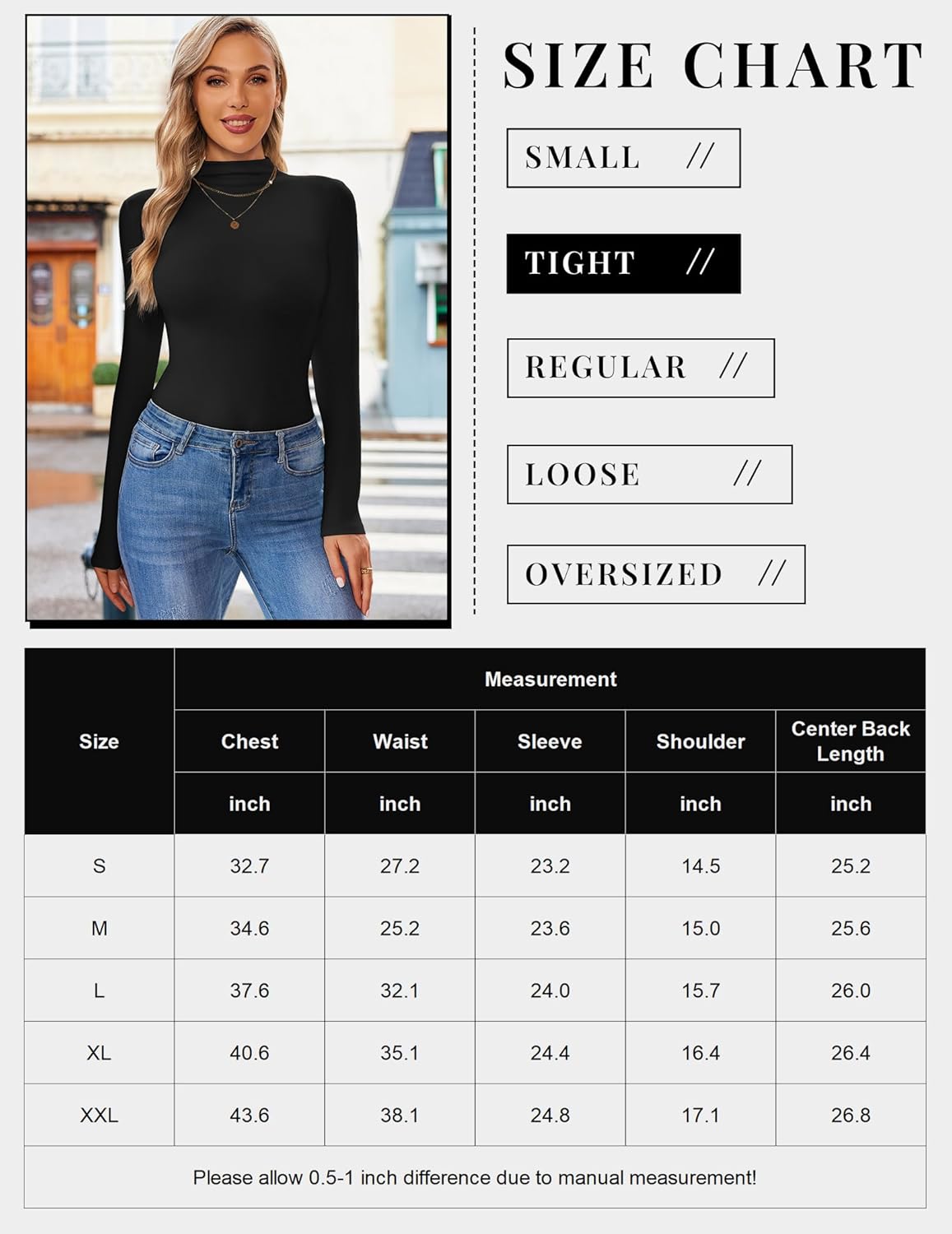 SIZE CHART

SMALL //

TIGHT //

REGULAR //

LOOSE //

OVERSIZED //

| Size | Measurement | | | | |
|---|---|---|---|---|---|
| | Chest | Waist | Sleeve | Shoulder | Center Back Length |
| | inch | inch | inch | inch | inch |
| S | 32.7 | 27.2 | 23.2 | 14.5 | 25.2 |
| M | 34.6 | 25.2 | 23.6 | 15.0 | 25.6 |
| L | 37.6 | 32.1 | 24.0 | 15.7 | 26.0 |
| XL | 40.6 | 35.1 | 24.4 | 16.4 | 26.4 |
| XXL | 43.6 | 38.1 | 24.8 | 17.1 | 26.8 |

Please allow 0.5-1 inch difference due to manual measurement!